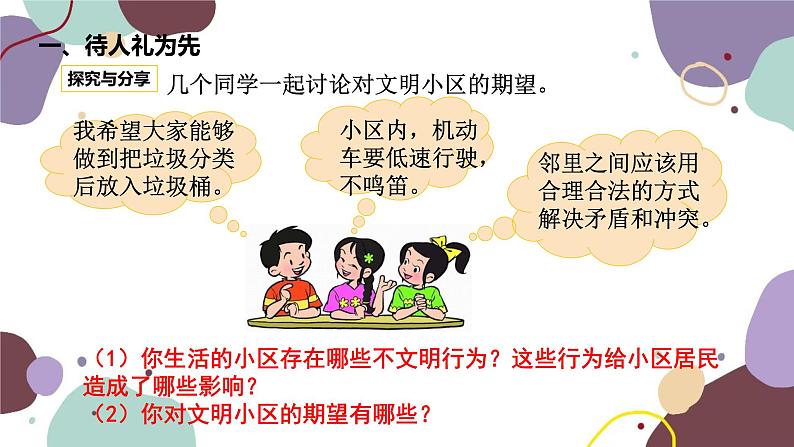 一、待人礼为先

探究与分享 几个同学一起讨论对文明小区的期望。

我希望大家能够做到把垃圾分类后放入垃圾桶。

小区内，机动车要低速行驶，不鸣笛。

邻里之间应该用合理合法的方式解决矛盾和冲突。

（1）你生活的小区存在哪些不文明行为？这些行为给小区居民造成了哪些影响？
（2）你对文明小区的期望有哪些？